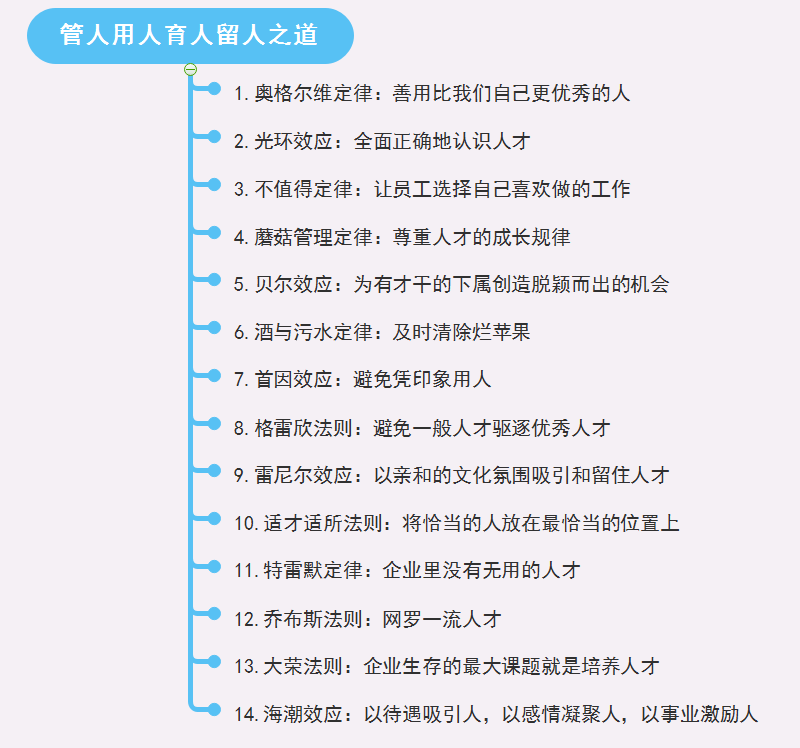 管人用人育人留人之道

1. 奥格尔维定律：善用比我们自己更优秀的人

2. 光环效应：全面正确地认识人才

3. 不值得定律：让员工选择自己喜欢做的工作

4. 蘑菇管理定律：尊重人才的成长规律

5. 贝尔效应：为有才干的下属创造脱颖而出的机会

6. 酒与污水定律：及时清除烂苹果

7. 首因效应：避免凭印象用人

8. 格雷欣法则：避免一般人才驱逐优秀人才

9. 雷尼尔效应：以亲和的文化氛围吸引和留住人才

10. 适才适所法则：将恰当的人放在最恰当的位置上

11. 特雷默定律：企业里没有无用的人才

12. 乔布斯法则：网罗一流人才

13. 大荣法则：企业生存的最大课题就是培养人才

14. 海潮效应：以待遇吸引人，以感情凝聚人，以事业激励人